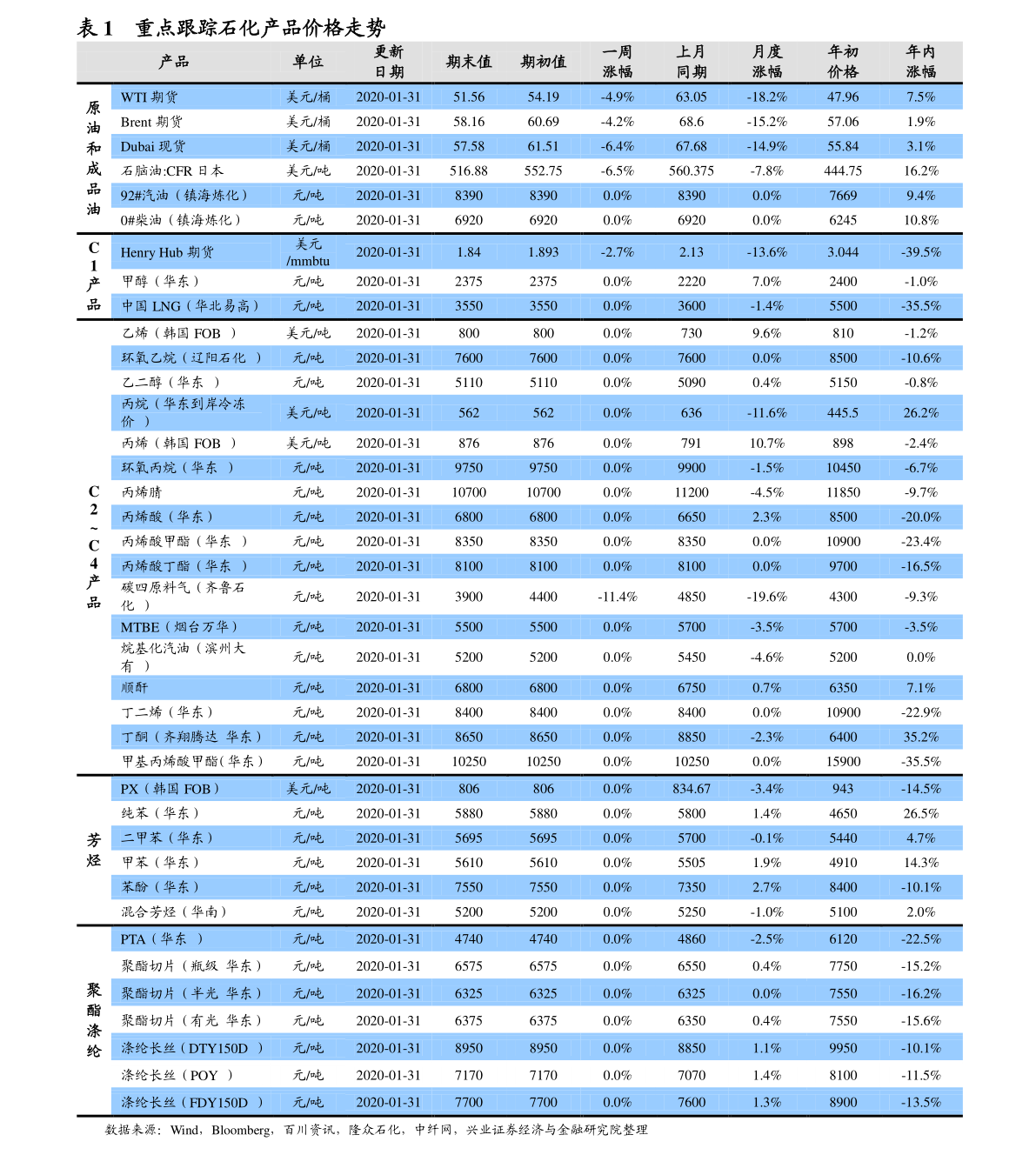 表 1　重点跟踪石化产品价格走势

| | 产品 | 单位 | 更新日期 | 期末值 | 期初值 | 一周涨幅 | 上月同期 | 月度涨幅 | 年初价格 | 年内涨幅 |
|---|---|---|---|---|---|---|---|---|---|---|
| 原油和成品油 | WTI 期货 | 美元/桶 | 2020-01-31 | 51.56 | 54.19 | -4.9% | 63.05 | -18.2% | 47.96 | 7.5% |
| | Brent 期货 | 美元/桶 | 2020-01-31 | 58.16 | 60.69 | -4.2% | 68.6 | -15.2% | 57.06 | 1.9% |
| | Dubai 现货 | 美元/桶 | 2020-01-31 | 57.58 | 61.51 | -6.4% | 67.68 | -14.9% | 55.84 | 3.1% |
| | 石脑油:CFR 日本 | 美元/吨 | 2020-01-31 | 516.88 | 552.75 | -6.5% | 560.375 | -7.8% | 444.75 | 16.2% |
| | 92#汽油（镇海炼化） | 元/吨 | 2020-01-31 | 8390 | 8390 | 0.0% | 8390 | 0.0% | 7669 | 9.4% |
| | 0#柴油（镇海炼化） | 元/吨 | 2020-01-31 | 6920 | 6920 | 0.0% | 6920 | 0.0% | 6245 | 10.8% |
| C1产品 | Henry Hub 期货 | 美元/mmbtu | 2020-01-31 | 1.84 | 1.893 | -2.7% | 2.13 | -13.6% | 3.044 | -39.5% |
| | 甲醇（华东） | 元/吨 | 2020-01-31 | 2375 | 2375 | 0.0% | 2220 | 7.0% | 2400 | -1.0% |
| | 中国 LNG（华北易高） | 元/吨 | 2020-01-31 | 3550 | 3550 | 0.0% | 3600 | -1.4% | 5500 | -35.5% |
| C2~C4产品 | 乙烯（韩国 FOB ） | 美元/吨 | 2020-01-31 | 800 | 800 | 0.0% | 730 | 9.6% | 810 | -1.2% |
| | 环氧乙烷（辽阳石化 ） | 元/吨 | 2020-01-31 | 7600 | 7600 | 0.0% | 7600 | 0.0% | 8500 | -10.6% |
| | 乙二醇（华东 ） | 元/吨 | 2020-01-31 | 5110 | 5110 | 0.0% | 5090 | 0.4% | 5150 | -0.8% |
| | 丙烷（华东到岸冷冻价 ） | 美元/吨 | 2020-01-31 | 562 | 562 | 0.0% | 636 | -11.6% | 445.5 | 26.2% |
| | 丙烯（韩国 FOB ） | 美元/吨 | 2020-01-31 | 876 | 876 | 0.0% | 791 | 10.7% | 898 | -2.4% |
| | 环氧丙烷（华东 ） | 元/吨 | 2020-01-31 | 9750 | 9750 | 0.0% | 9900 | -1.5% | 10450 | -6.7% |
| | 丙烯腈 | 元/吨 | 2020-01-31 | 10700 | 10700 | 0.0% | 11200 | -4.5% | 11850 | -9.7% |
| | 丙烯酸（华东） | 元/吨 | 2020-01-31 | 6800 | 6800 | 0.0% | 6650 | 2.3% | 8500 | -20.0% |
| | 丙烯酸甲酯（华东 ） | 元/吨 | 2020-01-31 | 8350 | 8350 | 0.0% | 8350 | 0.0% | 10900 | -23.4% |
| | 丙烯酸丁酯（华东 ） | 元/吨 | 2020-01-31 | 8100 | 8100 | 0.0% | 8100 | 0.0% | 9700 | -16.5% |
| | 碳四原料气（齐鲁石化 ） | 元/吨 | 2020-01-31 | 3900 | 4400 | -11.4% | 4850 | -19.6% | 4300 | -9.3% |
| | MTBE（烟台万华） | 元/吨 | 2020-01-31 | 5500 | 5500 | 0.0% | 5700 | -3.5% | 5700 | -3.5% |
| | 烷基化汽油（滨州大有 ） | 元/吨 | 2020-01-31 | 5200 | 5200 | 0.0% | 5450 | -4.6% | 5200 | 0.0% |
| | 顺酐 | 元/吨 | 2020-01-31 | 6800 | 6800 | 0.0% | 6750 | 0.7% | 6350 | 7.1% |
| | 丁二烯（华东） | 元/吨 | 2020-01-31 | 8400 | 8400 | 0.0% | 8400 | 0.0% | 10900 | -22.9% |
| | 丁酮（齐翔腾达 华东） | 元/吨 | 2020-01-31 | 8650 | 8650 | 0.0% | 8850 | -2.3% | 6400 | 35.2% |
| | 甲基丙烯酸甲酯(华东） | 元/吨 | 2020-01-31 | 10250 | 10250 | 0.0% | 10250 | 0.0% | 15900 | -35.5% |
| 芳烃 | PX（韩国 FOB） | 美元/吨 | 2020-01-31 | 806 | 806 | 0.0% | 834.67 | -3.4% | 943 | -14.5% |
| | 纯苯（华东） | 元/吨 | 2020-01-31 | 5880 | 5880 | 0.0% | 5800 | 1.4% | 4650 | 26.5% |
| | 二甲苯（华东） | 元/吨 | 2020-01-31 | 5695 | 5695 | 0.0% | 5700 | -0.1% | 5440 | 4.7% |
| | 甲苯（华东） | 元/吨 | 2020-01-31 | 5610 | 5610 | 0.0% | 5505 | 1.9% | 4910 | 14.3% |
| | 苯酚（华东） | 元/吨 | 2020-01-31 | 7550 | 7550 | 0.0% | 7350 | 2.7% | 8400 | -10.1% |
| | 混合芳烃（华南） | 元/吨 | 2020-01-31 | 5200 | 5200 | 0.0% | 5250 | -1.0% | 5100 | 2.0% |
| 聚酯涤纶 | PTA（华东 ） | 元/吨 | 2020-01-31 | 4740 | 4740 | 0.0% | 4860 | -2.5% | 6120 | -22.5% |
| | 聚酯切片（瓶级 华东） | 元/吨 | 2020-01-31 | 6575 | 6575 | 0.0% | 6550 | 0.4% | 7750 | -15.2% |
| | 聚酯切片（半光 华东） | 元/吨 | 2020-01-31 | 6325 | 6325 | 0.0% | 6325 | 0.0% | 7550 | -16.2% |
| | 聚酯切片（有光 华东） | 元/吨 | 2020-01-31 | 6375 | 6375 | 0.0% | 6350 | 0.4% | 7550 | -15.6% |
| | 涤纶长丝（DTY150D ） | 元/吨 | 2020-01-31 | 8950 | 8950 | 0.0% | 8850 | 1.1% | 9950 | -10.1% |
| | 涤纶长丝（POY ） | 元/吨 | 2020-01-31 | 7170 | 7170 | 0.0% | 7070 | 1.4% | 8100 | -11.5% |
| | 涤纶长丝（FDY150D ） | 元/吨 | 2020-01-31 | 7700 | 7700 | 0.0% | 7600 | 1.3% | 8900 | -13.5% |

数据来源：Wind，Bloomberg，百川资讯，隆众石化，中纤网，兴业证券经济与金融研究院整理